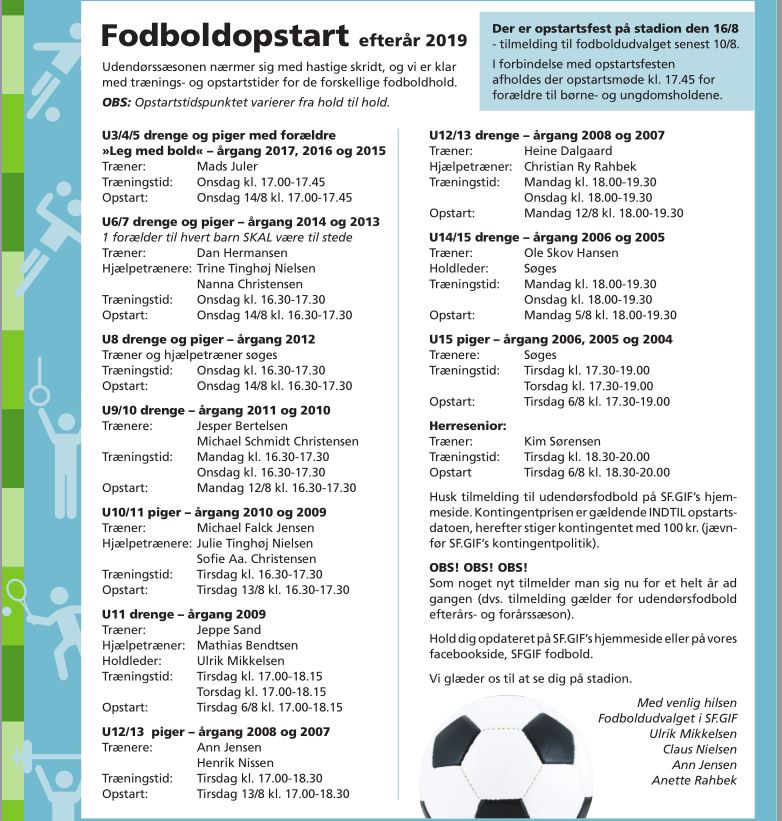 Fodboldopstart efterår 2019

Udendørssæsonen nærmer sig med hastige skridt, og vi er klar med trænings- og opstartstider for de forskellige fodboldhold.
OBS: Opstartstidspunktet varierer fra hold til hold.

Der er opstartsfest på stadion den 16/8 - tilmelding til fodboldudvalget senest 10/8.
I forbindelse med opstartsfesten afholdes der opstartsmøde kl. 17.45 for forældre til børne- og ungdomsholdene.

U3/4/5 drenge og piger med forældre »Leg med bold« – årgang 2017, 2016 og 2015
Træner: Mads Juler
Træningstid: Onsdag kl. 17.00-17.45
Opstart: Onsdag 14/8 kl. 17.00-17.45

U6/7 drenge og piger – årgang 2014 og 2013
1 forælder til hvert barn SKAL være til stede
Træner: Dan Hermansen
Hjælpetrænere: Trine Tinghøj Nielsen
Nanna Christensen
Træningstid: Onsdag kl. 16.30-17.30
Opstart: Onsdag 14/8 kl. 16.30-17.30

U8 drenge og piger – årgang 2012
Træner og hjælpetræner søges
Træningstid: Onsdag kl. 16.30-17.30
Opstart: Onsdag 14/8 kl. 16.30-17.30

U9/10 drenge – årgang 2011 og 2010
Trænere: Jesper Bertelsen
Michael Schmidt Christensen
Træningstid: Mandag kl. 16.30-17.30
Onsdag kl. 16.30-17.30
Opstart: Mandag 12/8 kl. 16.30-17.30

U10/11 piger – årgang 2010 og 2009
Træner: Michael Falck Jensen
Hjælpetrænere: Julie Tinghøj Nielsen
Sofie Aa. Christensen
Træningstid: Tirsdag kl. 16.30-17.30
Opstart: Tirsdag 13/8 kl. 16.30-17.30

U11 drenge – årgang 2009
Træner: Jeppe Sand
Hjælpetræner: Mathias Bendtsen
Holdleder: Ulrik Mikkelsen
Træningstid: Tirsdag kl. 17.00-18.15
Torsdag kl. 17.00-18.15
Opstart: Tirsdag 6/8 kl. 17.00-18.15

U12/13 piger – årgang 2008 og 2007
Trænere: Ann Jensen
Henrik Nissen
Træningstid: Tirsdag kl. 17.00-18.30
Opstart: Tirsdag 13/8 kl. 17.00-18.30

U12/13 drenge – årgang 2008 og 2007
Træner: Heine Dalgaard
Hjælpetræner: Christian Ry Rahbek
Træningstid: Mandag kl. 18.00-19.30
Onsdag kl. 18.00-19.30
Opstart: Mandag 12/8 kl. 18.00-19.30

U14/15 drenge – årgang 2006 og 2005
Træner: Ole Skov Hansen
Holdleder: Søges
Træningstid: Mandag kl. 18.00-19.30
Onsdag kl. 18.00-19.30
Opstart: Mandag 5/8 kl. 18.00-19.30

U15 piger – årgang 2006, 2005 og 2004
Trænere: Søges
Træningstid: Tirsdag kl. 17.30-19.00
Torsdag kl. 17.30-19.00
Opstart: Tirsdag 6/8 kl. 17.30-19.00

Herresenior:
Træner: Kim Sørensen
Træningstid: Tirsdag kl. 18.30-20.00
Opstart Tirsdag 6/8 kl. 18.30-20.00

Husk tilmelding til udendørsfodbold på SF.GIF's hjemmeside. Kontingentprisen er gældende INDTIL opstartsdatoen, herefter stiger kontingentet med 100 kr. (jævnfør SF.GIF's kontingentpolitik).

OBS! OBS! OBS!
Som noget nyt tilmelder man sig nu for et helt år ad gangen (dvs. tilmelding gælder for udendørsfodbold efterårs- og forårssæson).

Hold dig opdateret på SF.GIF's hjemmeside eller på vores facebookside, SFGIF fodbold.

Vi glæder os til at se dig på stadion.

Med venlig hilsen
Fodboldudvalget i SF.GIF
Ulrik Mikkelsen
Claus Nielsen
Ann Jensen
Anette Rahbek